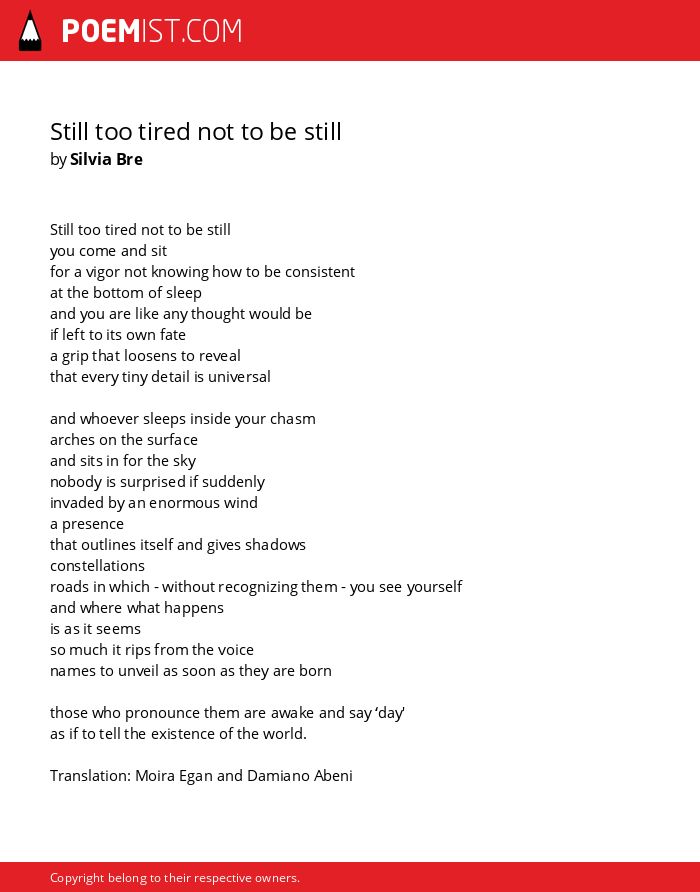 POEMIST.COM

Still too tired not to be still
by Silvia Bre

Still too tired not to be still
you come and sit
for a vigor not knowing how to be consistent
at the bottom of sleep
and you are like any thought would be
if left to its own fate
a grip that loosens to reveal
that every tiny detail is universal

and whoever sleeps inside your chasm
arches on the surface
and sits in for the sky
nobody is surprised if suddenly
invaded by an enormous wind
a presence
that outlines itself and gives shadows
constellations
roads in which - without recognizing them - you see yourself
and where what happens
is as it seems
so much it rips from the voice
names to unveil as soon as they are born

those who pronounce them are awake and say ‘day’
as if to tell the existence of the world.

Translation: Moira Egan and Damiano Abeni

Copyright belong to their respective owners.